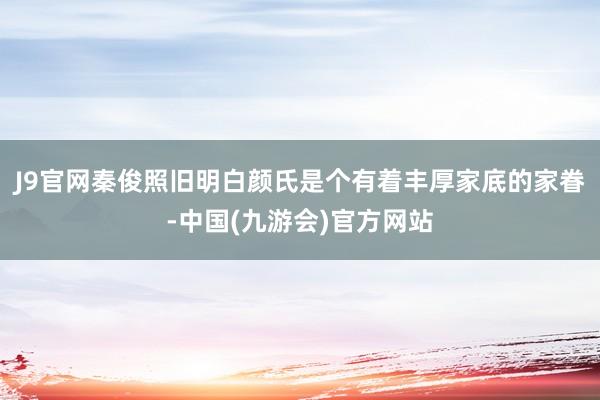 J9官网秦俊照旧明白颜氏是个有着丰厚家底的家眷-中国(九游会)官方网站